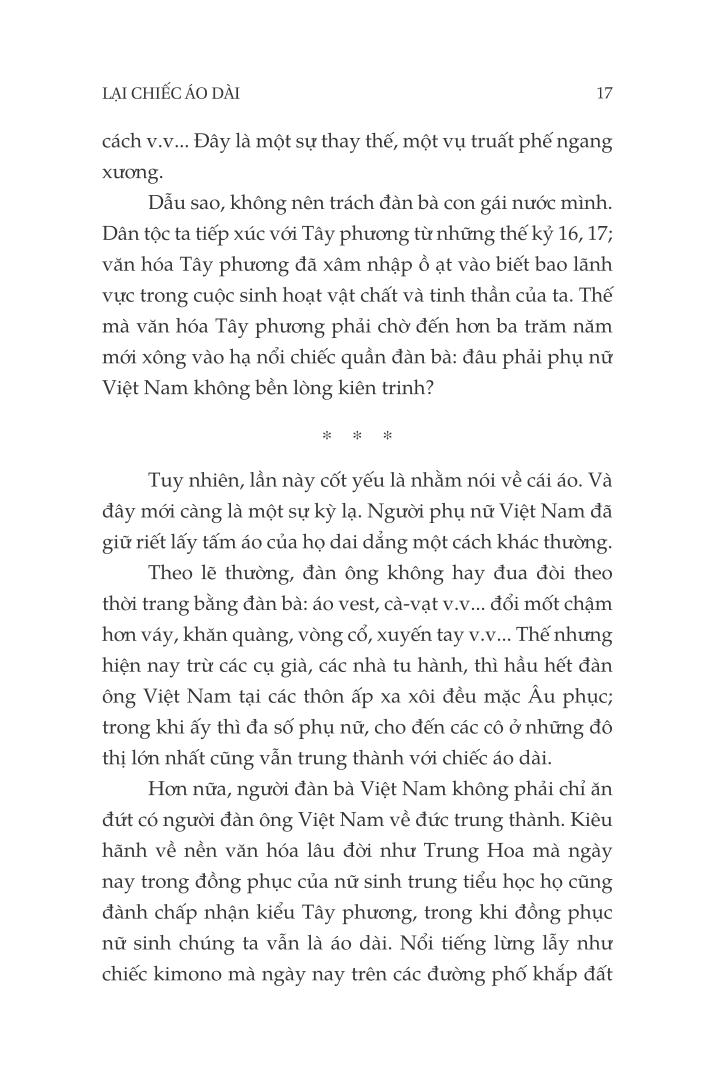 LẠI CHIẾC ÁO DÀI 17

cách v.v... Đây là một sự thay thế, một vụ truất phế ngang xương.

Dẫu sao, không nên trách đàn bà con gái nước mình. Dân tộc ta tiếp xúc với Tây phương từ những thế kỷ 16, 17; văn hóa Tây phương đã xâm nhập ồ ạt vào biết bao lãnh vực trong cuộc sinh hoạt vật chất và tinh thần của ta. Thế mà văn hóa Tây phương phải chờ đến hơn ba trăm năm mới xông vào hạ nổi chiếc quần đàn bà: đâu phải phụ nữ Việt Nam không bền lòng kiên trinh?

* * *

Tuy nhiên, lần này cốt yếu là nhằm nói về cái áo. Và đây mới càng là một sự kỳ lạ. Người phụ nữ Việt Nam đã giữ riết lấy tấm áo của họ dai dẳng một cách khác thường.

Theo lẽ thường, đàn ông không hay đua đòi theo thời trang bằng đàn bà: áo vest, cà-vạt v.v... đổi mốt chậm hơn váy, khăn quàng, vòng cổ, xuyến tay v.v... Thế nhưng hiện nay trừ các cụ già, các nhà tu hành, thì hầu hết đàn ông Việt Nam tại các thôn ấp xa xôi đều mặc Âu phục; trong khi ấy thì đa số phụ nữ, cho đến các cô ở những đô thị lớn nhất cũng vẫn trung thành với chiếc áo dài.

Hơn nữa, người đàn bà Việt Nam không phải chỉ ăn đứt có người đàn ông Việt Nam về đức trung thành. Kiêu hãnh về nền văn hóa lâu đời như Trung Hoa mà ngày nay trong đồng phục của nữ sinh trung tiểu học họ cũng đành chấp nhận kiểu Tây phương, trong khi đồng phục nữ sinh chúng ta vẫn là áo dài. Nổi tiếng lừng lẫy như chiếc kimono mà ngày nay trên các đường phố khắp đất